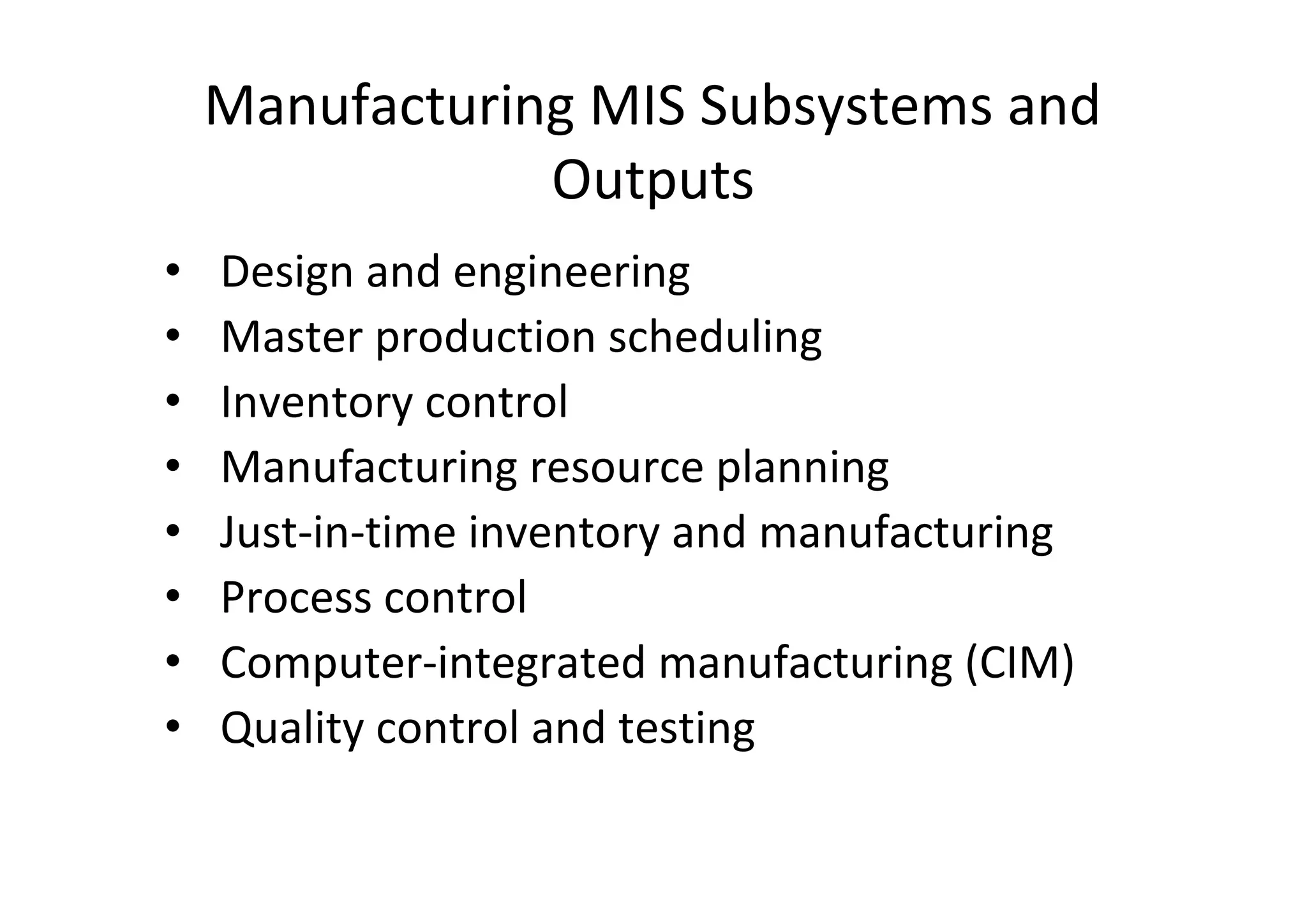 Manufacturing MIS Subsystems and Outputs

• Design and engineering
• Master production scheduling
• Inventory control
• Manufacturing resource planning
• Just-in-time inventory and manufacturing
• Process control
• Computer-integrated manufacturing (CIM)
• Quality control and testing